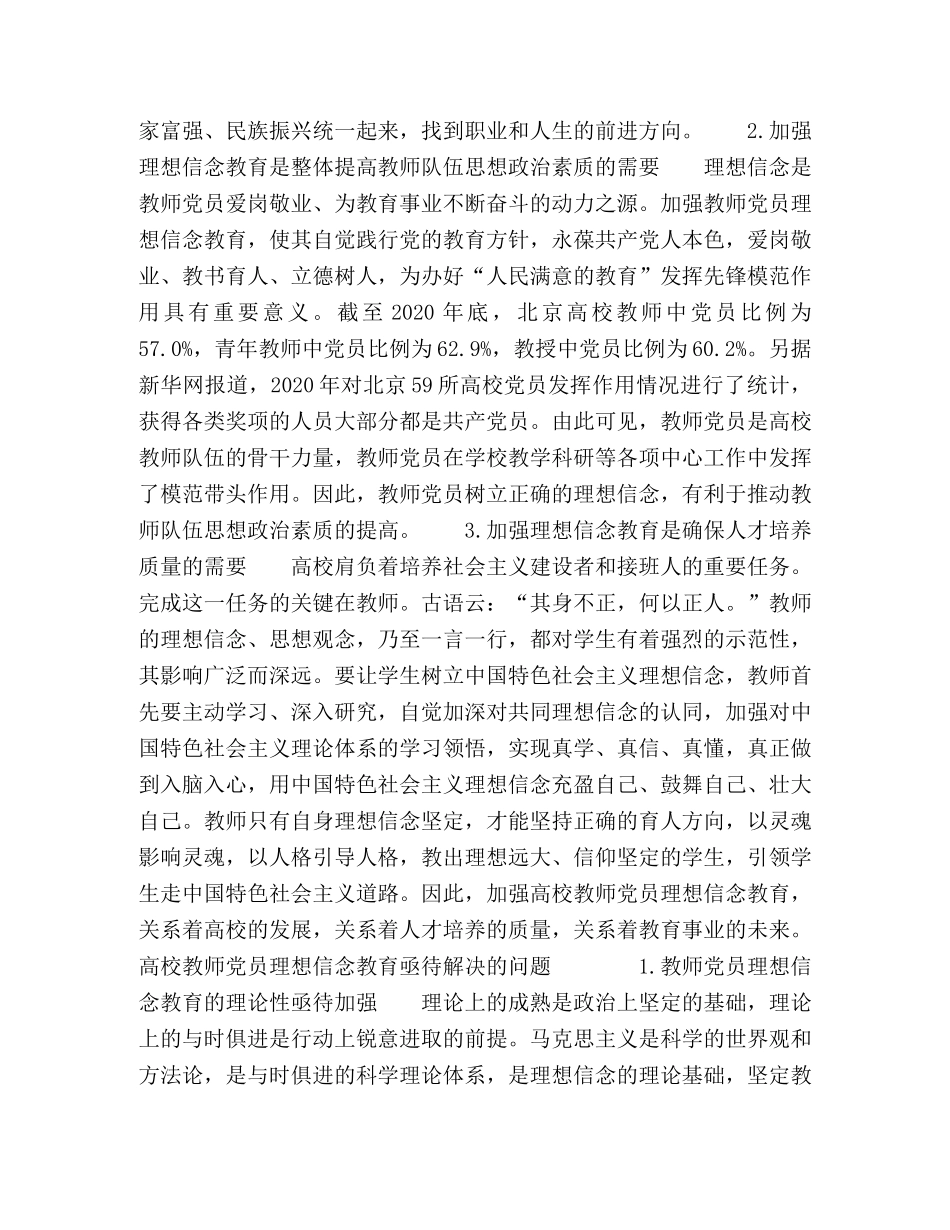 家富强、民族振兴统一起来，找到职业和人生的前进方向。 2.加强理想信念教育是整体提高教师队伍思想政治素质的需要 理想信念是教师党员爱岗敬业、为教育事业不断奋斗的动力之源。加强教师党员理想信念教育，使其自觉践行党的教育方针，永葆共产党人本色，爱岗敬业、教书育人、立德树人，为办好“人民满意的教育”发挥先锋模范作用具有重要意义。截至2020年底，北京高校教师中党员比例为57.0%，青年教师中党员比例为62.9%，教授中党员比例为60.2%。另据新华网报道，2020年对北京59所高校党员发挥作用情况进行了统计，获得各类奖项的人员大部分都是共产党员。由此可见，教师党员是高校教师队伍的骨干力量，教师党员在学校教学科研等各项中心工作中发挥了模范带头作用。因此，教师党员树立正确的理想信念，有利于推动教师队伍思想政治素质的提高。 3.加强理想信念教育是确保人才培养质量的需要 高校肩负着培养社会主义建设者和接班人的重要任务。完成这一任务的关键在教师。古语云：“其身不正，何以正人。”教师的理想信念、思想观念，乃至一言一行，都对学生有着强烈的示范性，其影响广泛而深远。要让学生树立中国特色社会主义理想信念，教师首先要主动学习、深入研究，自觉加深对共同理想信念的认同，加强对中国特色社会主义理论体系的学习领悟，实现真学、真信、真懂，真正做到入脑入心，用中国特色社会主义理想信念充盈自己、鼓舞自己、壮大自己。教师只有自身理想信念坚定，才能坚持正确的育人方向，以灵魂影响灵魂，以人格引导人格，教出理想远大、信仰坚定的学生，引领学生走中国特色社会主义道路。因此，加强高校教师党员理想信念教育，关系着高校的发展，关系着人才培养的质量，关系着教育事业的未来。高校教师党员理想信念教育亟待解决的问题 1.教师党员理想信念教育的理论性亟待加强 理论上的成熟是政治上坚定的基础，理论上的与时俱进是行动上锐意进取的前提。马克思主义是科学的世界观和方法论，是与时俱进的科学理论体系，是理想信念的理论基础，坚定教